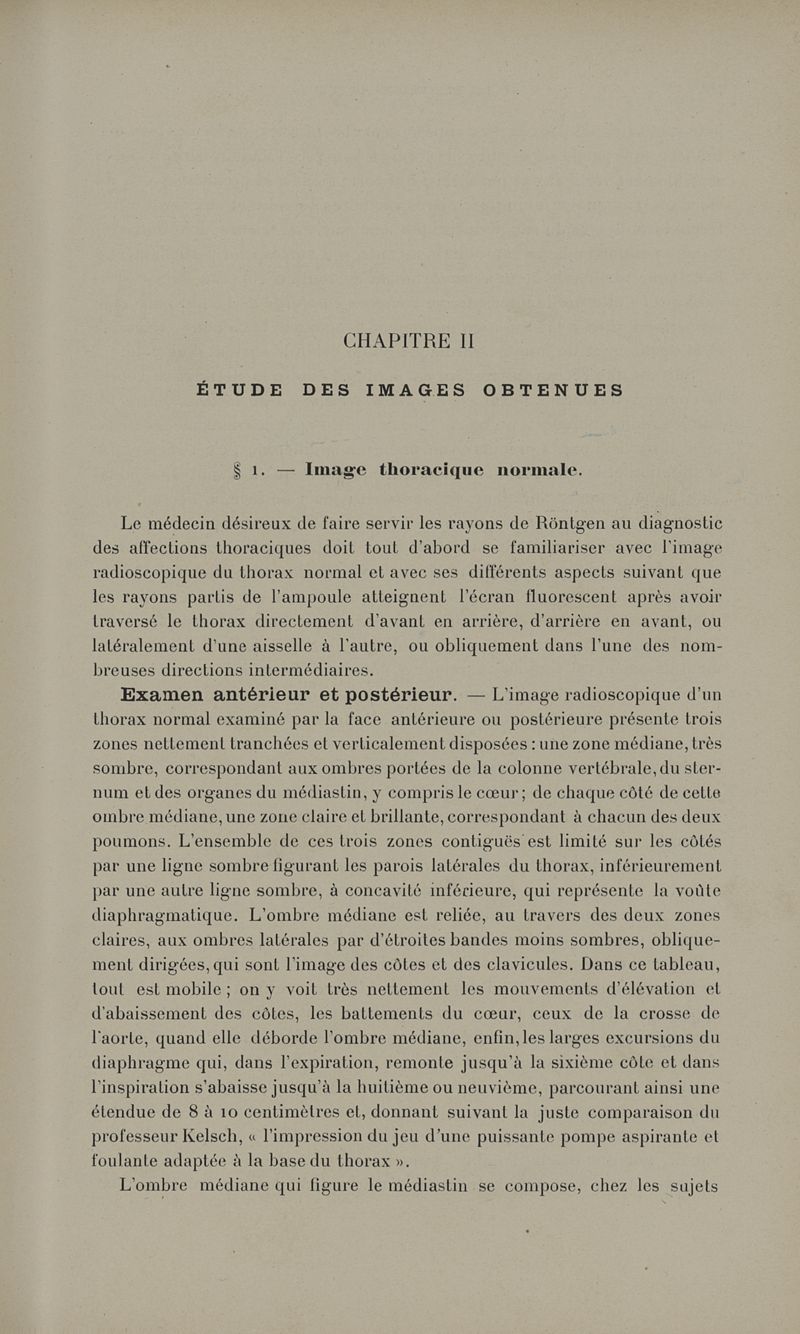 CHAPITRE II

ÉTUDE DES IMAGES OBTENUES

§ 1. — Image thoracique normale.

Le médecin désireux de faire servir les rayons de Röntgen au diagnostic des affections thoraciques doit tout d'abord se familiariser avec l'image radioscopique du thorax normal et avec ses différents aspects suivant que les rayons partis de l'ampoule atteignent l'écran fluorescent après avoir traversé le thorax directement d'avant en arrière, d'arrière en avant, ou latéralement d'une aisselle à l'autre, ou obliquement dans l'une des nombreuses directions intermédiaires.

Examen antérieur et postérieur. — L'image radioscopique d'un thorax normal examiné par la face antérieure ou postérieure présente trois zones nettement tranchées et verticalement disposées : une zone médiane, très sombre, correspondant aux ombres portées de la colonne vertébrale, du sternum et des organes du médiastin, y compris le cœur ; de chaque côté de cette ombre médiane, une zone claire et brillante, correspondant à chacun des deux poumons. L'ensemble de ces trois zones contiguës est limité sur les côtés par une ligne sombre figurant les parois latérales du thorax, inférieurement par une autre ligne sombre, à concavité inférieure, qui représente la voûte diaphragmatique. L'ombre médiane est reliée, au travers des deux zones claires, aux ombres latérales par d'étroites bandes moins sombres, obliquement dirigées, qui sont l'image des côtes et des clavicules. Dans ce tableau, tout est mobile ; on y voit très nettement les mouvements d'élévation et d'abaissement des côtes, les battements du cœur, ceux de la crosse de l'aorte, quand elle déborde l'ombre médiane, enfin, les larges excursions du diaphragme qui, dans l'expiration, remonte jusqu'à la sixième côte et dans l'inspiration s'abaisse jusqu'à la huitième ou neuvième, parcourant ainsi une étendue de 8 à 10 centimètres et, donnant suivant la juste comparaison du professeur Kelsch, « l'impression du jeu d'une puissante pompe aspirante et foulante adaptée à la base du thorax ».

L'ombre médiane qui figure le médiastin se compose, chez les sujets